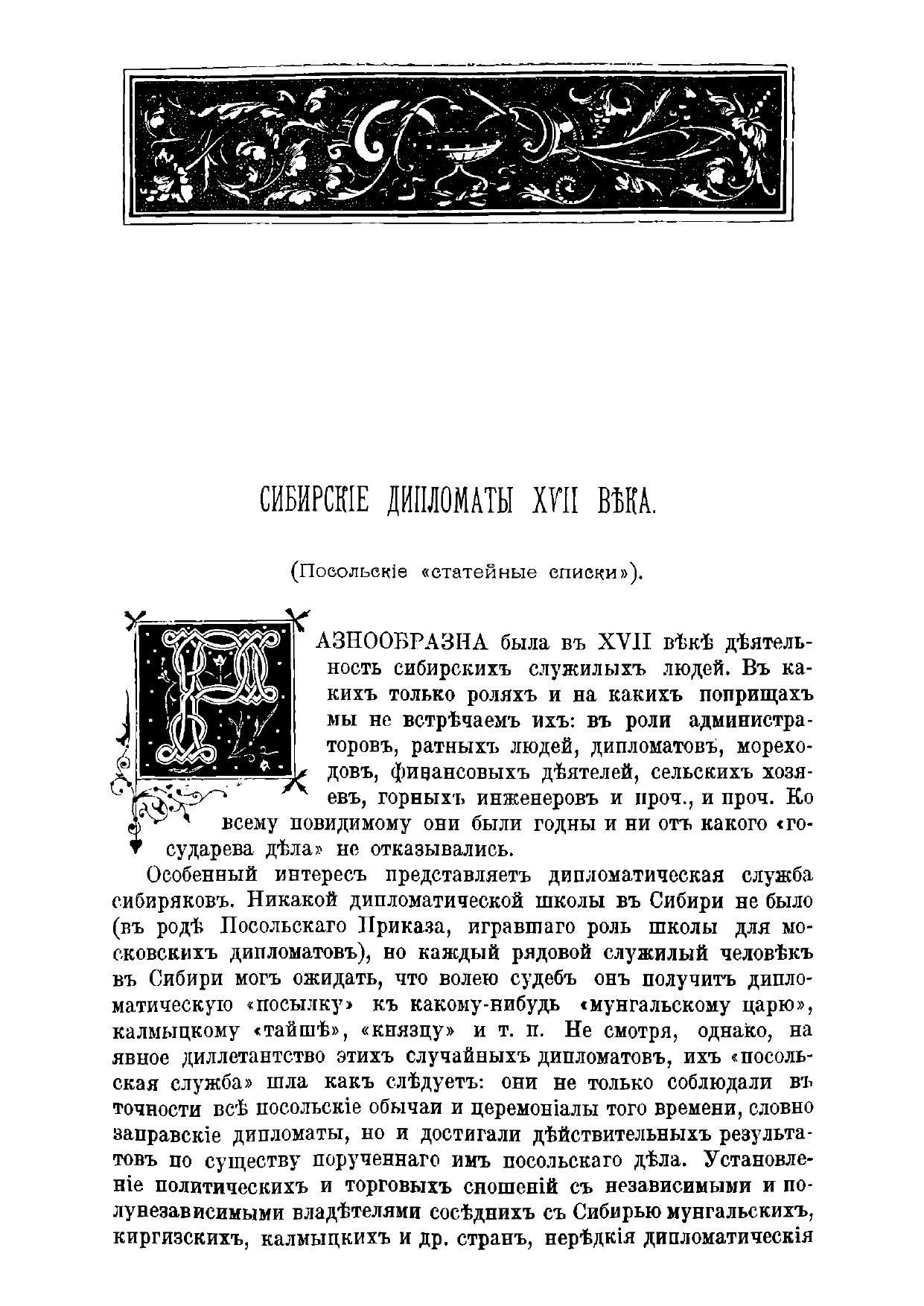 СИБИРСКІЕ ДИПЛОМАТЫ XVII ВѢКА.

(Посольскіе «статейные списки»).

РАЗНООБРАЗНА была въ XVII вѣкѣ дѣятельность сибирскихъ служилыхъ людей. Въ какихъ только роляхъ и на какихъ поприщахъ мы не встрѣчаемъ ихъ: въ роли администраторовъ, ратныхъ людей, дипломатовъ, мореходовъ, финансовыхъ дѣятелей, сельскихъ хозяевъ, горныхъ инженеровъ и проч., и проч. Ко всему повидимому они были годны и ни отъ какого «государева дѣла» не отказывались.

Особенный интересъ представляетъ дипломатическая служба сибиряковъ. Никакой дипломатической школы въ Сибири не было (въ родѣ Посольскаго Приказа, игравшаго роль школы для московскихъ дипломатовъ), но каждый рядовой служилый человѣкъ въ Сибири могъ ожидать, что волею судебъ онъ получитъ дипломатическую «посылку» къ какому-нибудь «мунгальскому царю», калмыцкому «тайшѣ», «князцу» и т. п. Не смотря, однако, на явное диллетантство этихъ случайныхъ дипломатовъ, ихъ «посольская служба» шла какъ слѣдуетъ: они не только соблюдали въ точности всѣ посольскіе обычаи и церемоніалы того времени, словно заправскіе дипломаты, но и достигали дѣйствительныхъ результатовъ по существу порученнаго имъ посольскаго дѣла. Установленіе политическихъ и торговыхъ сношеній съ независимыми и полунезависимыми владѣтелями сосѣднихъ съ Сибирью мунгальскихъ, киргизскихъ, калмыцкихъ и др. странъ, нерѣдкія дипломатическія